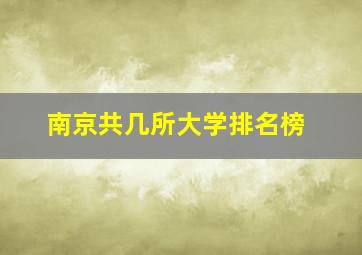 南京共几所大学排名榜